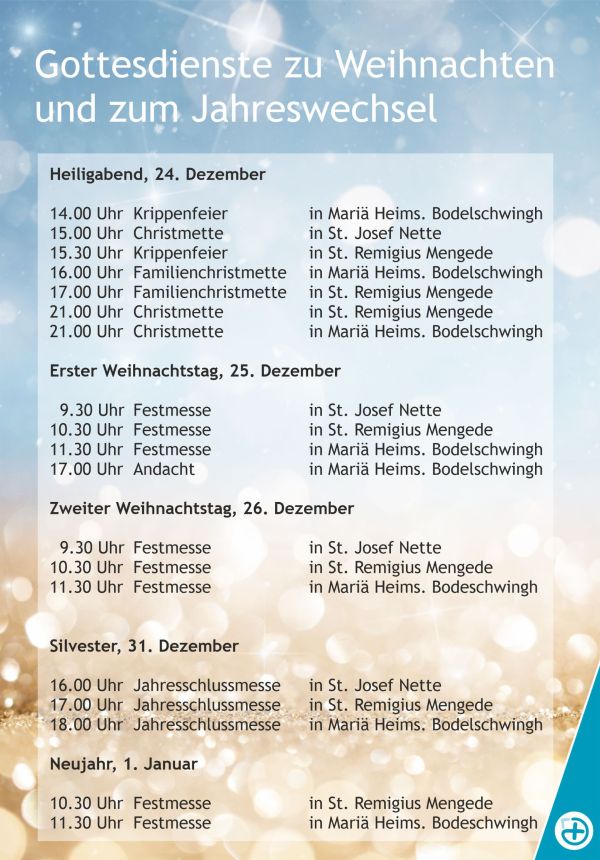 Gottesdienste zu Weihnachten und zum Jahreswechsel

Heiligabend, 24. Dezember

14.00 Uhr Krippenfeier in Mariä Heims. Bodelschwingh
15.00 Uhr Christmette in St. Josef Nette
15.30 Uhr Krippenfeier in St. Remigius Mengede
16.00 Uhr Familienchristmette in Mariä Heims. Bodelschwingh
17.00 Uhr Familienchristmette in St. Remigius Mengede
21.00 Uhr Christmette in St. Remigius Mengede
21.00 Uhr Christmette in Mariä Heims. Bodelschwingh

Erster Weihnachtstag, 25. Dezember

9.30 Uhr Festmesse in St. Josef Nette
10.30 Uhr Festmesse in St. Remigius Mengede
11.30 Uhr Festmesse in Mariä Heims. Bodelschwingh
17.00 Uhr Andacht in Mariä Heims. Bodelschwingh

Zweiter Weihnachtstag, 26. Dezember

9.30 Uhr Festmesse in St. Josef Nette
10.30 Uhr Festmesse in St. Remigius Mengede
11.30 Uhr Festmesse in Mariä Heims. Bodeschwingh

Silvester, 31. Dezember

16.00 Uhr Jahresschlussmesse in St. Josef Nette
17.00 Uhr Jahresschlussmesse in St. Remigius Mengede
18.00 Uhr Jahresschlussmesse in Mariä Heims. Bodelschwingh

Neujahr, 1. Januar

10.30 Uhr Festmesse in St. Remigius Mengede
11.30 Uhr Festmesse in Mariä Heims. Bodeschwingh